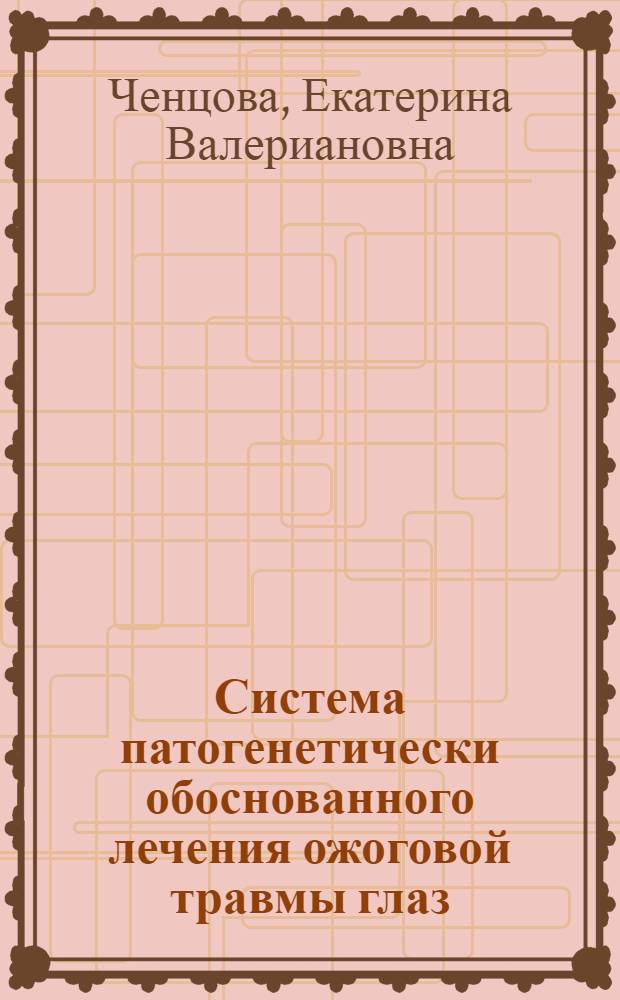 Ченцова, Екатерина Валериановна

Система патогенетически обоснованного лечения ожоговой травмы глаз